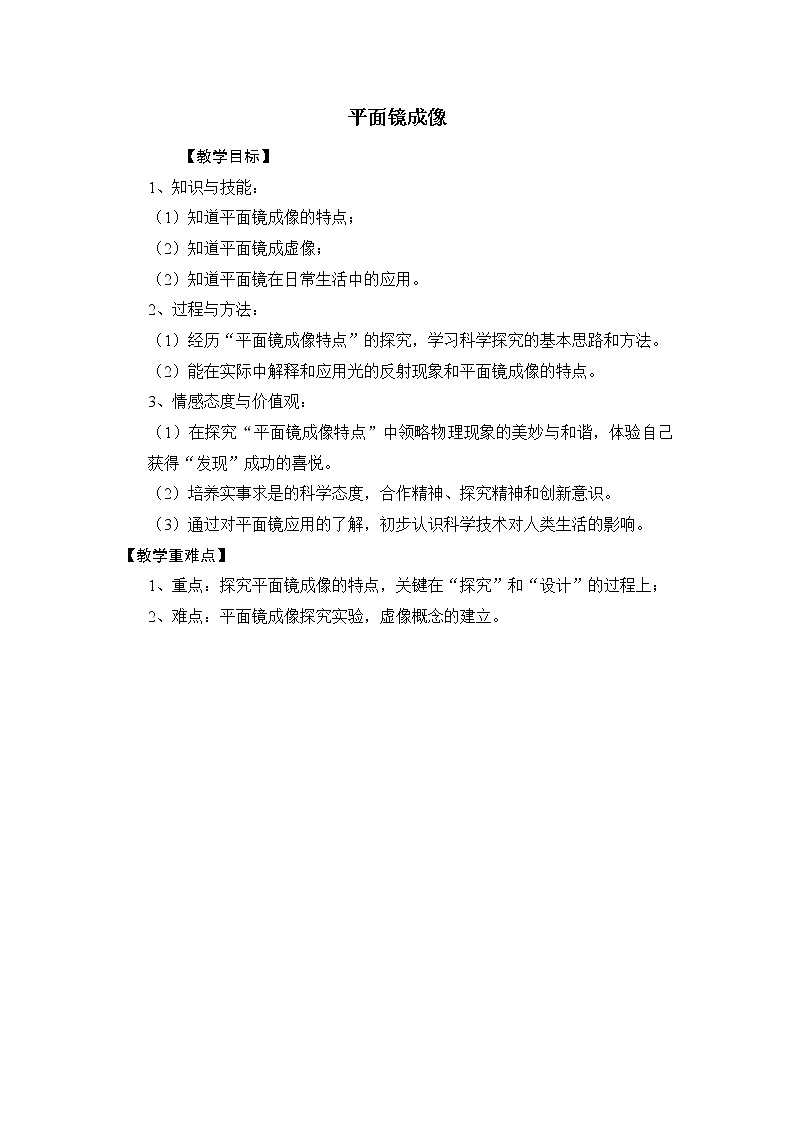 平面镜成像

【教学目标】

1、知识与技能：

（1）知道平面镜成像的特点；

（2）知道平面镜成虚像；

（2）知道平面镜在日常生活中的应用。

2、过程与方法：

（1）经历“平面镜成像特点”的探究，学习科学探究的基本思路和方法。

（2）能在实际中解释和应用光的反射现象和平面镜成像的特点。

3、情感态度与价值观：

（1）在探究“平面镜成像特点”中领略物理现象的美妙与和谐，体验自己获得“发现”成功的喜悦。

（2）培养实事求是的科学态度，合作精神、探究精神和创新意识。

（3）通过对平面镜应用的了解，初步认识科学技术对人类生活的影响。

【教学重难点】

1、重点：探究平面镜成像的特点，关键在“探究”和“设计”的过程上；

2、难点：平面镜成像探究实验，虚像概念的建立。